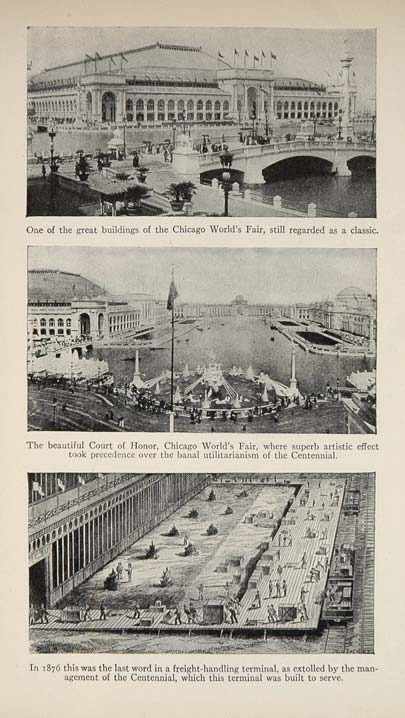 One of the great buildings of the Chicago World's Fair, still regarded as a classic.

The beautiful Court of Honor, Chicago World's Fair, where superb artistic effect took precedence over the banal utilitarianism of the Centennial.

In 1876 this was the last word in a freight-handling terminal, as extolled by the management of the Centennial, which this terminal was built to serve.